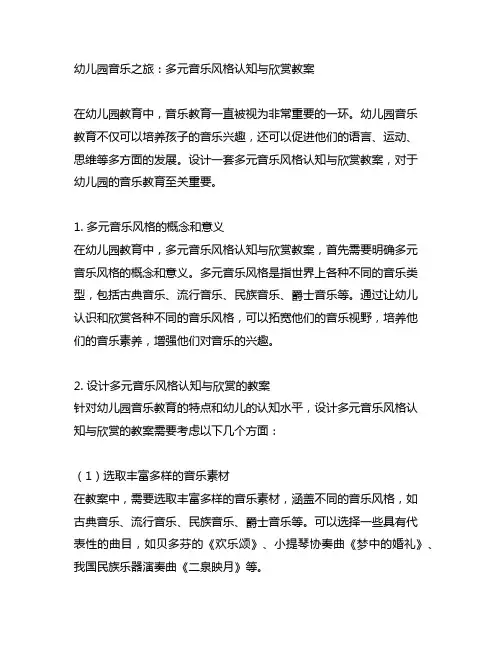 幼儿园音乐之旅：多元音乐风格认知与欣赏教案

在幼儿园教育中，音乐教育一直被视为非常重要的一环。幼儿园音乐教育不仅可以培养孩子的音乐兴趣，还可以促进他们的语言、运动、思维等多方面的发展。设计一套多元音乐风格认知与欣赏教案，对于幼儿园的音乐教育至关重要。

1. 多元音乐风格的概念和意义
在幼儿园教育中，多元音乐风格认知与欣赏教案，首先需要明确多元音乐风格的概念和意义。多元音乐风格是指世界上各种不同的音乐类型，包括古典音乐、流行音乐、民族音乐、爵士音乐等。通过让幼儿认识和欣赏各种不同的音乐风格，可以拓宽他们的音乐视野，培养他们的音乐素养，增强他们对音乐的兴趣。

2. 设计多元音乐风格认知与欣赏的教案
针对幼儿园音乐教育的特点和幼儿的认知水平，设计多元音乐风格认知与欣赏的教案需要考虑以下几个方面：

（1）选取丰富多样的音乐素材
在教案中，需要选取丰富多样的音乐素材，涵盖不同的音乐风格，如古典音乐、流行音乐、民族音乐、爵士音乐等。可以选择一些具有代表性的曲目，如贝多芬的《欢乐颂》、小提琴协奏曲《梦中的婚礼》、我国民族乐器演奏曲《二泉映月》等。